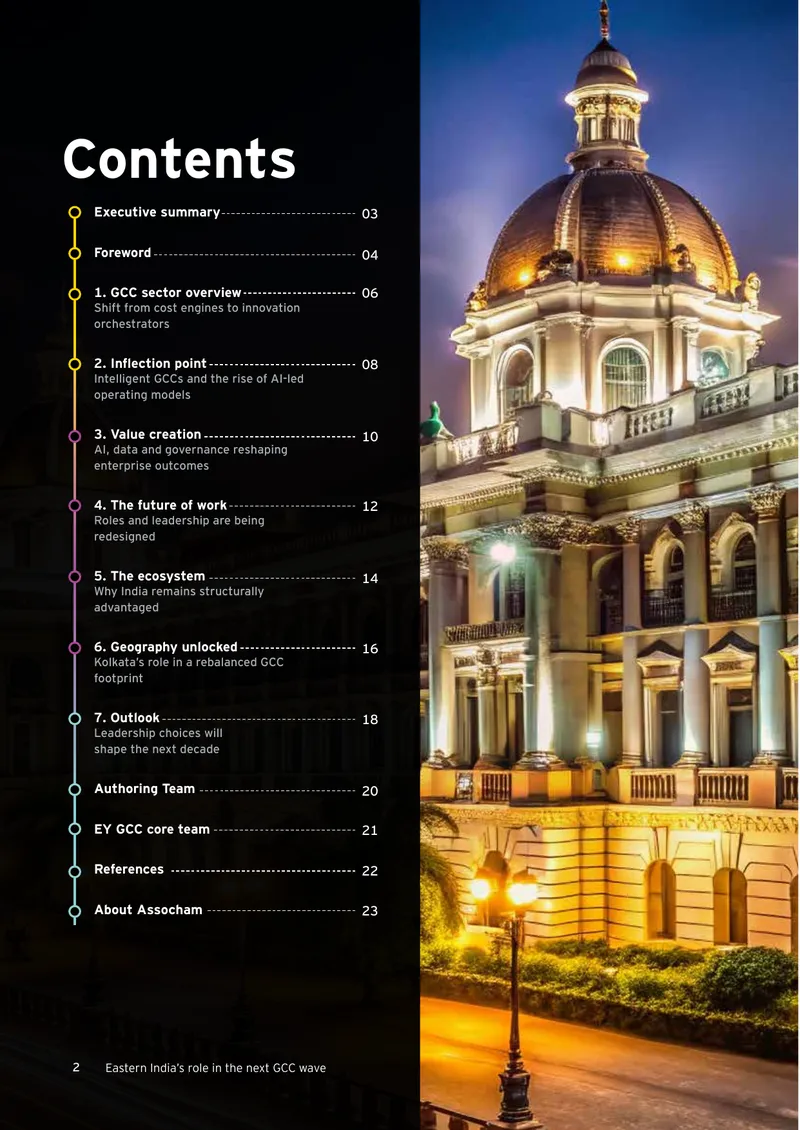 Contents

Executive summary 03

Foreword 04

1. GCC sector overview 06
Shift from cost engines to innovation orchestrators

2. Inflection point 08
Intelligent GCCs and the rise of AI-led operating models

3. Value creation 10
AI, data and governance reshaping enterprise outcomes

4. The future of work 12
Roles and leadership are being redesigned

5. The ecosystem 14
Why India remains structurally advantaged

6. Geography unlocked 16
Kolkata's role in a rebalanced GCC footprint

7. Outlook 18
Leadership choices will shape the next decade

Authoring Team 20

EY GCC core team 21

References 22

About Assocham 23

2 Eastern India's role in the next GCC wave